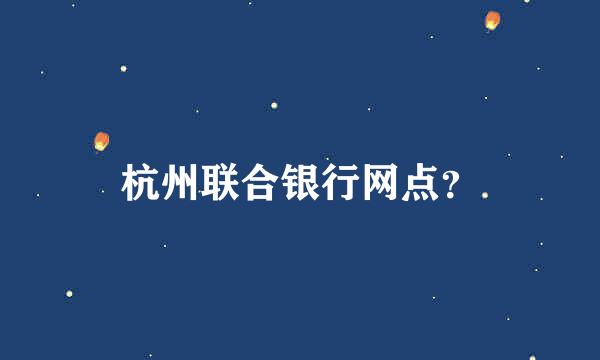 杭州联合银行网点？